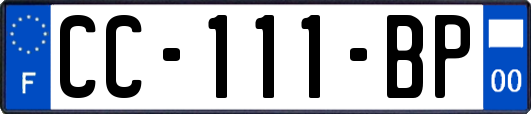 F

CC-111-BP

00